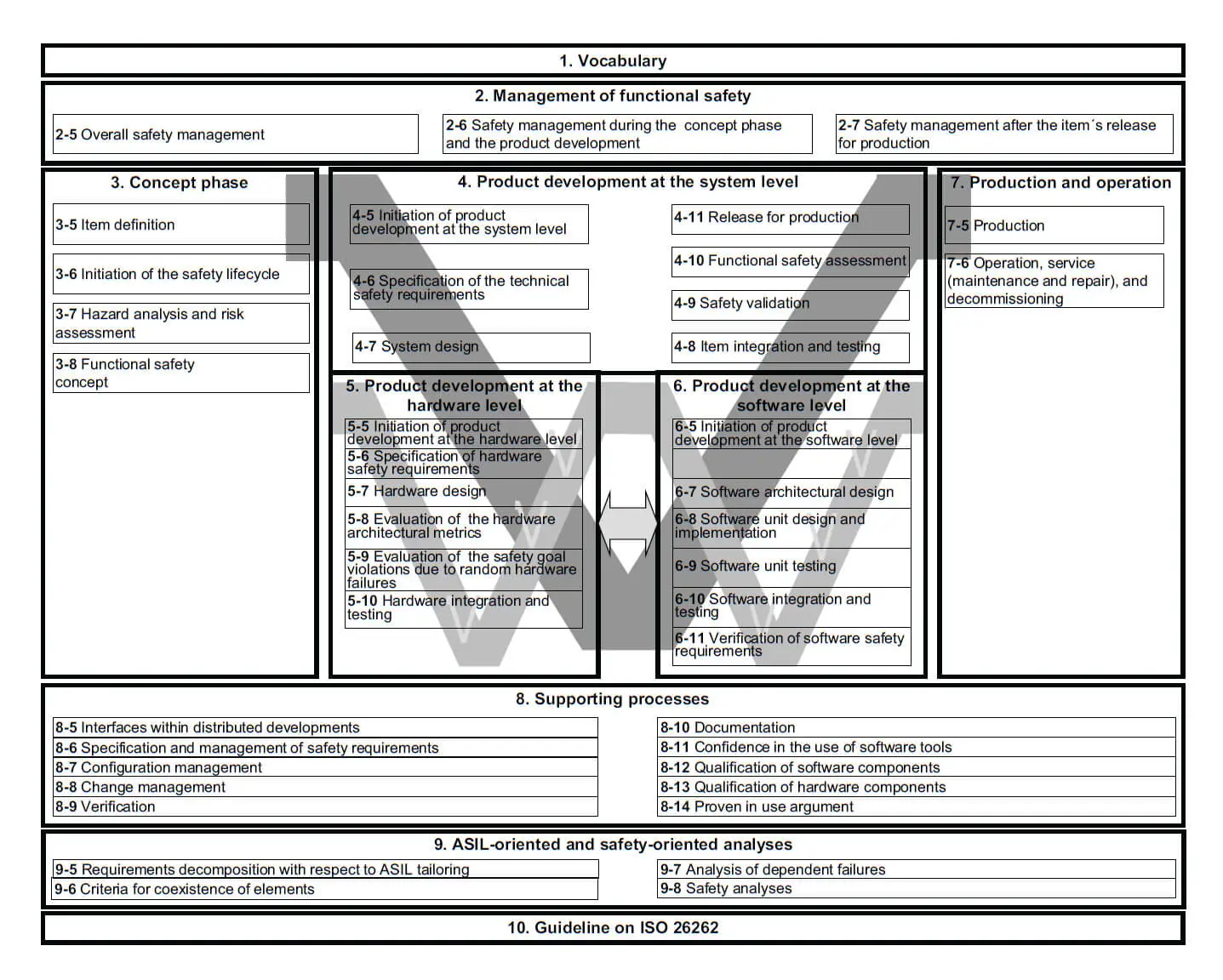 1. Vocabulary

2. Management of functional safety

2-5 Overall safety management

2-6 Safety management during the concept phase and the product development

2-7 Safety management after the item´s release for production

3. Concept phase

3-5 Item definition

3-6 Initiation of the safety lifecycle

3-7 Hazard analysis and risk assessment

3-8 Functional safety concept

4. Product development at the system level

4-5 Initiation of product development at the system level

4-6 Specification of the technical safety requirements

4-7 System design

4-11 Release for production

4-10 Functional safety assessment

4-9 Safety validation

4-8 Item integration and testing

5. Product development at the hardware level

5-5 Initiation of product development at the hardware level

5-6 Specification of hardware safety requirements

5-7 Hardware design

5-8 Evaluation of the hardware architectural metrics

5-9 Evaluation of the safety goal violations due to random hardware failures

5-10 Hardware integration and testing

6. Product development at the software level

6-5 Initiation of product development at the software level

6-7 Software architectural design

6-8 Software unit design and implementation

6-9 Software unit testing

6-10 Software integration and testing

6-11 Verification of software safety requirements

7. Production and operation

7-5 Production

7-6 Operation, service (maintenance and repair), and decommissioning

8. Supporting processes

8-5 Interfaces within distributed developments

8-6 Specification and management of safety requirements

8-7 Configuration management

8-8 Change management

8-9 Verification

8-10 Documentation

8-11 Confidence in the use of software tools

8-12 Qualification of software components

8-13 Qualification of hardware components

8-14 Proven in use argument

9. ASIL-oriented and safety-oriented analyses

9-5 Requirements decomposition with respect to ASIL tailoring

9-6 Criteria for coexistence of elements

9-7 Analysis of dependent failures

9-8 Safety analyses

10. Guideline on ISO 26262